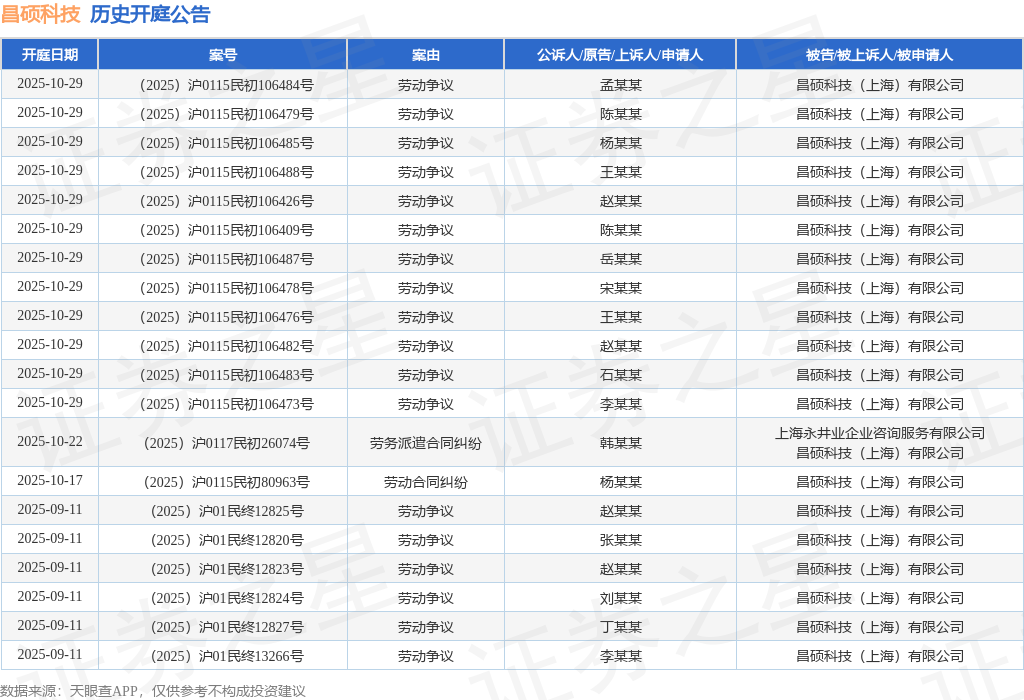 昌硕科技 历史开庭公告

| 开庭日期 | 案号 | 案由 | 公诉人/原告/上诉人/申请人 | 被告/被上诉人/被申请人 |
|---|---|---|---|---|
| 2025-10-29 | （2025）沪0115民初106484号 | 劳动争议 | 孟某某 | 昌硕科技（上海）有限公司 |
| 2025-10-29 | （2025）沪0115民初106479号 | 劳动争议 | 陈某某 | 昌硕科技（上海）有限公司 |
| 2025-10-29 | （2025）沪0115民初106485号 | 劳动争议 | 杨某某 | 昌硕科技（上海）有限公司 |
| 2025-10-29 | （2025）沪0115民初106488号 | 劳动争议 | 王某某 | 昌硕科技（上海）有限公司 |
| 2025-10-29 | （2025）沪0115民初106426号 | 劳动争议 | 赵某某 | 昌硕科技（上海）有限公司 |
| 2025-10-29 | （2025）沪0115民初106409号 | 劳动争议 | 陈某某 | 昌硕科技（上海）有限公司 |
| 2025-10-29 | （2025）沪0115民初106487号 | 劳动争议 | 岳某某 | 昌硕科技（上海）有限公司 |
| 2025-10-29 | （2025）沪0115民初106478号 | 劳动争议 | 宋某某 | 昌硕科技（上海）有限公司 |
| 2025-10-29 | （2025）沪0115民初106476号 | 劳动争议 | 王某某 | 昌硕科技（上海）有限公司 |
| 2025-10-29 | （2025）沪0115民初106482号 | 劳动争议 | 赵某某 | 昌硕科技（上海）有限公司 |
| 2025-10-29 | （2025）沪0115民初106483号 | 劳动争议 | 石某某 | 昌硕科技（上海）有限公司 |
| 2025-10-29 | （2025）沪0115民初106473号 | 劳动争议 | 李某某 | 昌硕科技（上海）有限公司 |
| 2025-10-22 | （2025）沪0117民初26074号 | 劳务派遣合同纠纷 | 韩某某 | 上海永井业企业咨询服务有限公司 昌硕科技（上海）有限公司 |
| 2025-10-17 | （2025）沪0115民初80963号 | 劳动合同纠纷 | 杨某某 | 昌硕科技（上海）有限公司 |
| 2025-09-11 | （2025）沪01民终12825号 | 劳动争议 | 赵某某 | 昌硕科技（上海）有限公司 |
| 2025-09-11 | （2025）沪01民终12820号 | 劳动争议 | 张某某 | 昌硕科技（上海）有限公司 |
| 2025-09-11 | （2025）沪01民终12823号 | 劳动争议 | 赵某某 | 昌硕科技（上海）有限公司 |
| 2025-09-11 | （2025）沪01民终12824号 | 劳动争议 | 刘某某 | 昌硕科技（上海）有限公司 |
| 2025-09-11 | （2025）沪01民终12827号 | 劳动争议 | 丁某某 | 昌硕科技（上海）有限公司 |
| 2025-09-11 | （2025）沪01民终13266号 | 劳动争议 | 李某某 | 昌硕科技（上海）有限公司 |

数据来源：天眼查APP，仅供参考不构成投资建议